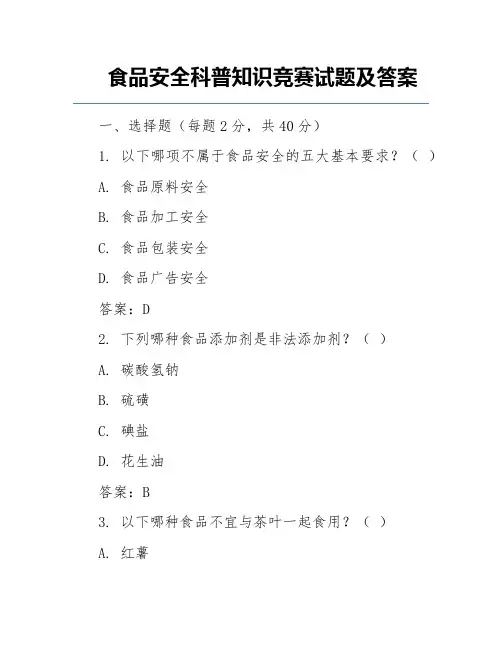 食品安全科普知识竞赛试题及答案

一、选择题（每题 2 分，共 40 分）

1. 以下哪项不属于食品安全的五大基本要求？（ ）

A. 食品原料安全

B. 食品加工安全

C. 食品包装安全

D. 食品广告安全

答案：D

2. 下列哪种食品添加剂是非法添加剂？（ ）

A. 碳酸氢钠

B. 硫磺

C. 碘盐

D. 花生油

答案：B

3. 以下哪种食品不宜与茶叶一起食用？（ ）

A. 红薯